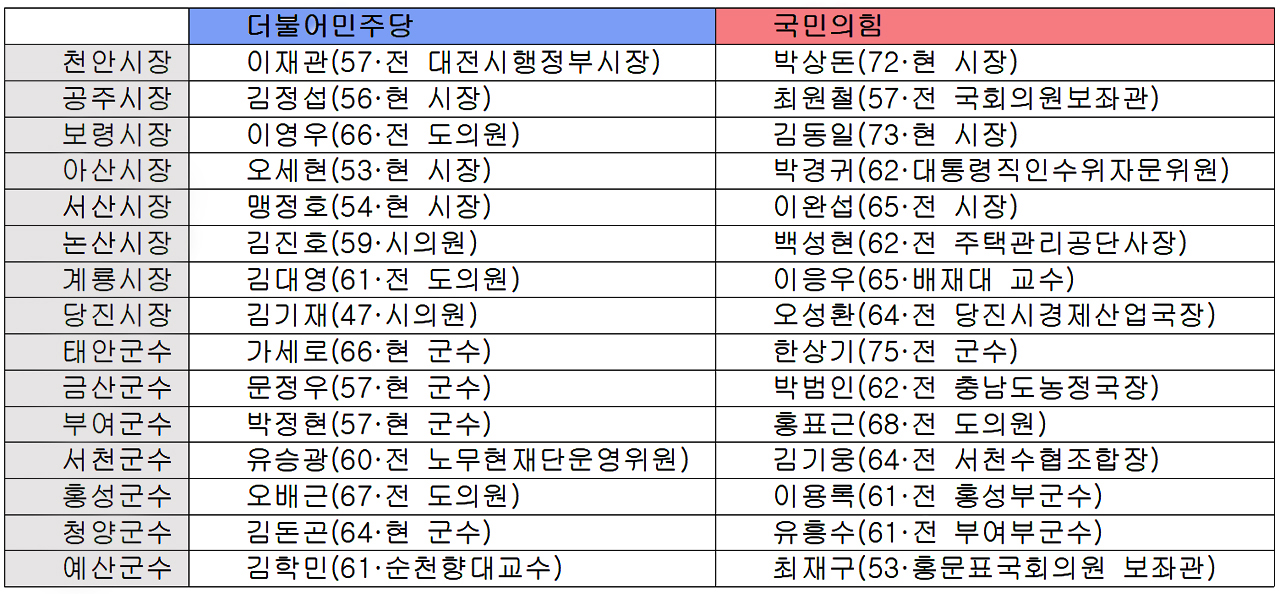 |  | 더불어민주당 | 국민의힘 |
|---|---|---|
| 천안시장 | 이재관(57·전 대전시행정부시장) | 박상돈(72·현 시장) |
| 공주시장 | 김정섭(56·현 시장) | 최원철(57·전 국회의원보좌관) |
| 보령시장 | 이영우(66·전 도의원) | 김동일(73·현 시장) |
| 아산시장 | 오세현(53·현 시장) | 박경귀(62·대통령직인수위자문위원) |
| 서산시장 | 맹정호(54·현 시장) | 이완섭(65·전 시장) |
| 논산시장 | 김진호(59·시의원) | 백성현(62·전 주택관리공단사장) |
| 계룡시장 | 김대영(61·전 도의원) | 이응우(65·배재대 교수) |
| 당진시장 | 김기재(47·시의원) | 오성환(64·전 당진시경제산업국장) |
| 태안군수 | 가세로(66·현 군수) | 한상기(75·전 군수) |
| 금산군수 | 문정우(57·현 군수) | 박범인(62·전 충남도농정국장) |
| 부여군수 | 박정현(57·현 군수) | 홍표근(68·전 도의원) |
| 서천군수 | 유승광(60·전 노무현재단운영위원) | 김기웅(64·전 서천수협조합장) |
| 홍성군수 | 오배근(67·전 도의원) | 이용록(61·전 홍성부군수) |
| 청양군수 | 김돈곤(64·현 군수) | 유흥수(61·전 부여부군수) |
| 예산군수 | 김학민(61·순천향대교수) | 최재구(53·홍문표국회의원 보좌관) |